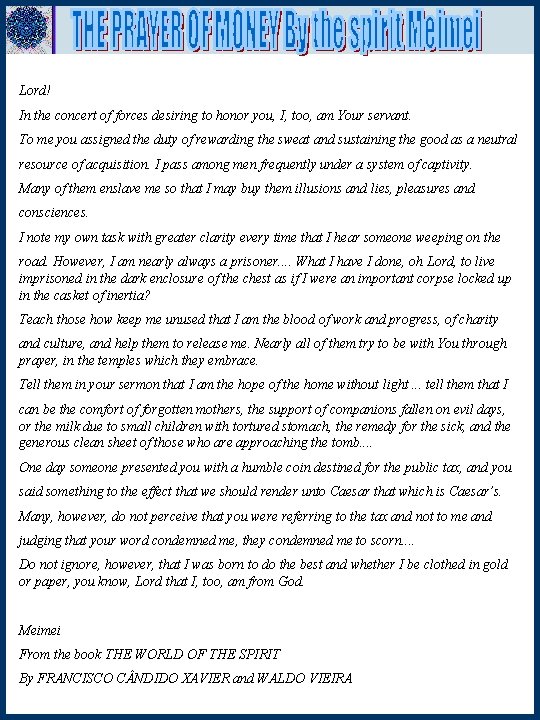 THE PRAYER OF MONEY By the spirit Meimei

Lord!

In the concert of forces desiring to honor you, I, too, am Your servant.

To me you assigned the duty of rewarding the sweat and sustaining the good as a neutral resource of acquisition. I pass among men frequently under a system of captivity.

Many of them enslave me so that I may buy them illusions and lies, pleasures and consciences.

I note my own task with greater clarity every time that I hear someone weeping on the road. However, I am nearly always a prisoner.... What I have I done, oh Lord, to live imprisoned in the dark enclosure of the chest as if I were an important corpse locked up in the casket of inertia?

Teach those how keep me unused that I am the blood of work and progress, of charity and culture, and help them to release me. Nearly all of them try to be with You through prayer, in the temples which they embrace.

Tell them in your sermon that I am the hope of the home without light ... tell them that I can be the comfort of forgotten mothers, the support of companions fallen on evil days, or the milk due to small children with tortured stomach, the remedy for the sick, and the generous clean sheet of those who are approaching the tomb....

One day someone presented you with a humble coin destined for the public tax, and you said something to the effect that we should render unto Caesar that which is Caesar's.

Many, however, do not perceive that you were referring to the tax and not to me and judging that your word condemned me, they condemned me to scorn....

Do not ignore, however, that I was born to do the best and whether I be clothed in gold or paper, you know, Lord that I, too, am from God.

Meimei

From the book THE WORLD OF THE SPIRIT

By FRANCISCO CÂNDIDO XAVIER and WALDO VIEIRA